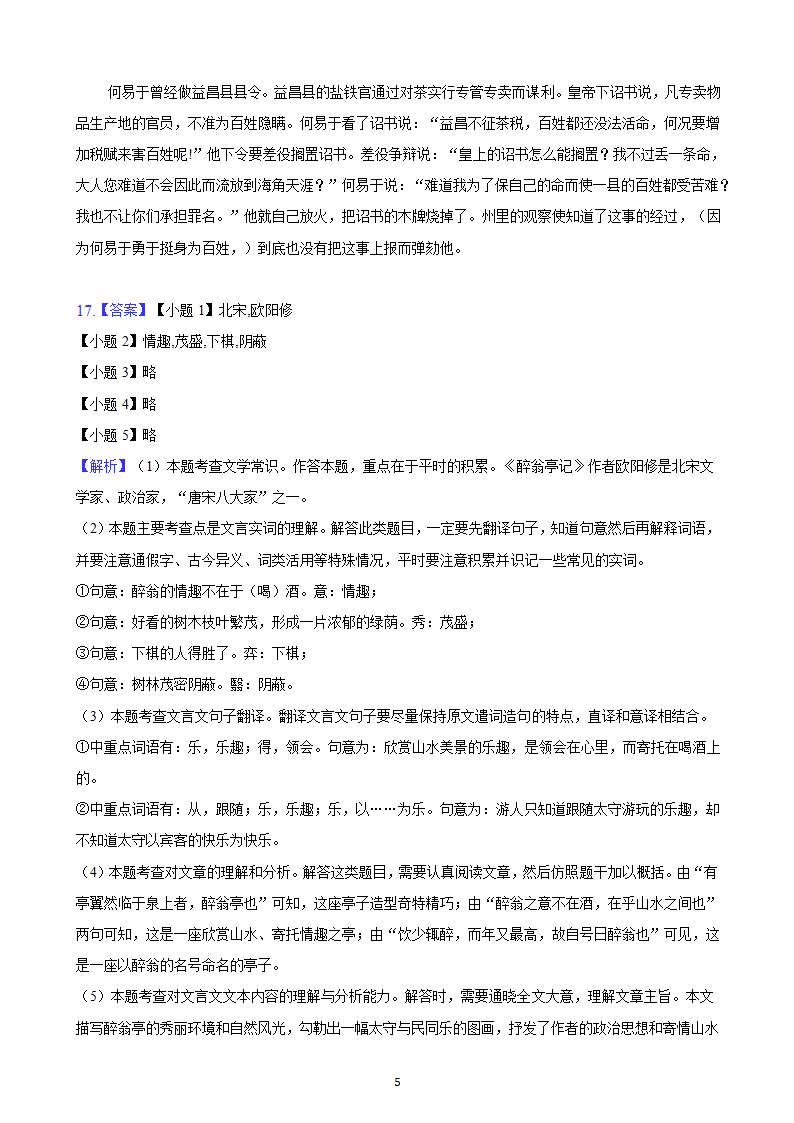 何易于曾经做益昌县县令。益昌县的盐铁官通过对茶实行专管专卖而谋利。皇帝下诏书说，凡专卖物品生产地的官员，不准为百姓隐瞒。何易于看了诏书说：“益昌不征茶税，百姓都还没法活命，何况要增加税赋来害百姓呢!”他下令要差役搁置诏书。差役争辩说：“皇上的诏书怎么能搁置？我不过丢一条命，大人您难道不会因此而流放到海角天涯？”何易于说：“难道我为了保自己的命而使一县的百姓都受苦难？我也不让你们承担罪名。”他就自己放火，把诏书的木牌烧掉了。州里的观察使知道了这事的经过，（因为何易于勇于挺身为百姓，）到底也没有把这事上报而弹劾他。

17.【答案】【小题 1】北宋,欧阳修
【小题 2】情趣,茂盛,下棋,阴蔽
【小题 3】略
【小题 4】略
【小题 5】略
【解析】（1）本题考查文学常识。作答本题，重点在于平时的积累。《醉翁亭记》作者欧阳修是北宋文学家、政治家，“唐宋八大家”之一。
（2）本题主要考查点是文言实词的理解。解答此类题目，一定要先翻译句子，知道句意然后再解释词语，并要注意通假字、古今异义、词类活用等特殊情况，平时要注意积累并识记一些常见的实词。
①句意：醉翁的情趣不在于（喝）酒。意：情趣；
②句意：好看的树木枝叶繁茂，形成一片浓郁的绿荫。秀：茂盛；
③句意：下棋的人得胜了。弈：下棋；
④句意：树林茂密阴蔽。翳：阴蔽。
（3）本题考查文言文句子翻译。翻译文言文句子要尽量保持原文遣词造句的特点，直译和意译相结合。
①中重点词语有：乐，乐趣；得，领会。句意为：欣赏山水美景的乐趣，是领会在心里，而寄托在喝酒上的。
②中重点词语有：从，跟随；乐，乐趣；乐，以……为乐。句意为：游人只知道跟随太守游玩的乐趣，却不知道太守以宾客的快乐为快乐。
（4）本题考查对文章的理解和分析。解答这类题目，需要认真阅读文章，然后仿照题干加以概括。由“有亭翼然临于泉上者，醉翁亭也”可知，这座亭子造型奇特精巧；由“醉翁之意不在酒，在乎山水之间也”两句可知，这是一座欣赏山水、寄托情趣之亭；由“饮少辄醉，而年又最高，故自号曰醉翁也”可见，这是一座以醉翁的名号命名的亭子。
（5）本题考查对文言文文本内容的理解与分析能力。解答时，需要通晓全文大意，理解文章主旨。本文描写醉翁亭的秀丽环境和自然风光，勾勒出一幅太守与民同乐的图画，抒发了作者的政治思想和寄情山水

5